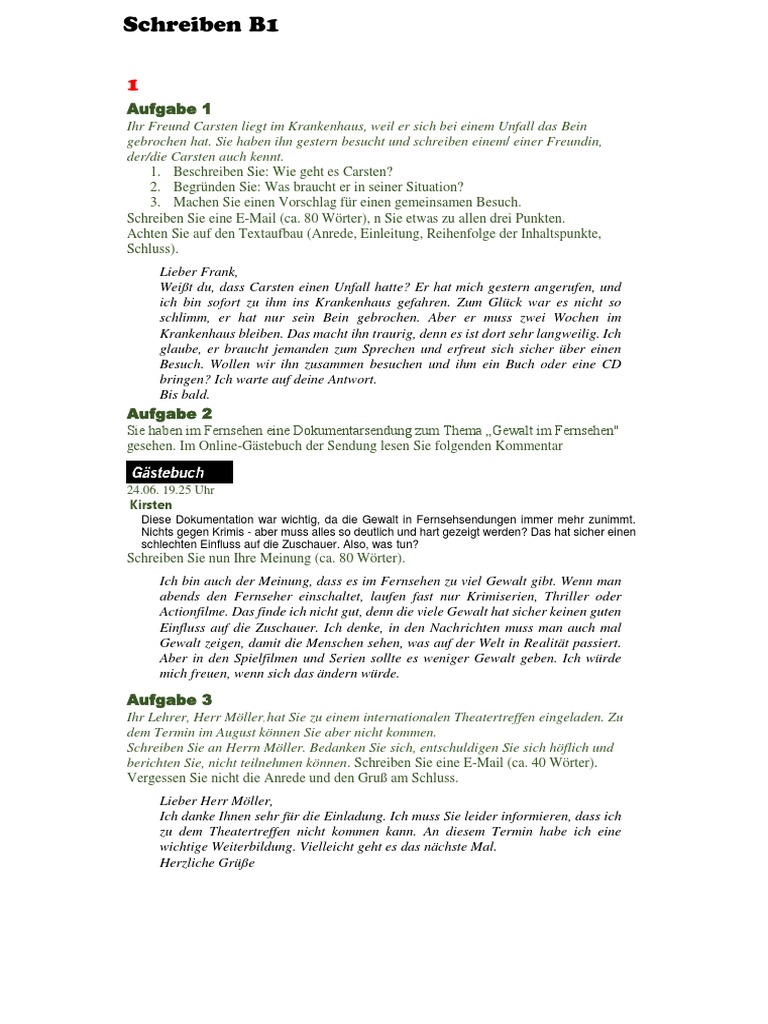 Schreiben B1

1

Aufgabe 1

Ihr Freund Carsten liegt im Krankenhaus, weil er sich bei einem Unfall das Bein gebrochen hat. Sie haben ihn gestern besucht und schreiben einem/ einer Freundin, der/die Carsten auch kennt.

1. Beschreiben Sie: Wie geht es Carsten?
2. Begründen Sie: Was braucht er in seiner Situation?
3. Machen Sie einen Vorschlag für einen gemeinsamen Besuch.

Schreiben Sie eine E-Mail (ca. 80 Wörter), n Sie etwas zu allen drei Punkten. Achten Sie auf den Textaufbau (Anrede, Einleitung, Reihenfolge der Inhaltspunkte, Schluss).

Lieber Frank,
Weißt du, dass Carsten einen Unfall hatte? Er hat mich gestern angerufen, und ich bin sofort zu ihm ins Krankenhaus gefahren. Zum Glück war es nicht so schlimm, er hat nur sein Bein gebrochen. Aber er muss zwei Wochen im Krankenhaus bleiben. Das macht ihn traurig, denn es ist dort sehr langweilig. Ich glaube, er braucht jemanden zum Sprechen und erfreut sich sicher über einen Besuch. Wollen wir ihn zusammen besuchen und ihm ein Buch oder eine CD bringen? Ich warte auf deine Antwort.
Bis bald.

Aufgabe 2

Sie haben im Fernsehen eine Dokumentarsendung zum Thema „Gewalt im Fernsehen" gesehen. Im Online-Gästebuch der Sendung lesen Sie folgenden Kommentar

Gästebuch
24.06. 19.25 Uhr
Kirsten
Diese Dokumentation war wichtig, da die Gewalt in Fernsehsendungen immer mehr zunimmt. Nichts gegen Krimis - aber muss alles so deutlich und hart gezeigt werden? Das hat sicher einen schlechten Einfluss auf die Zuschauer. Also, was tun?

Schreiben Sie nun Ihre Meinung (ca. 80 Wörter).

Ich bin auch der Meinung, dass es im Fernsehen zu viel Gewalt gibt. Wenn man abends den Fernseher einschaltet, laufen fast nur Krimiserien, Thriller oder Actionfilme. Das finde ich nicht gut, denn die viele Gewalt hat sicher keinen guten Einfluss auf die Zuschauer. Ich denke, in den Nachrichten muss man auch mal Gewalt zeigen, damit die Menschen sehen, was auf der Welt in Realität passiert. Aber in den Spielfilmen und Serien sollte es weniger Gewalt geben. Ich würde mich freuen, wenn sich das ändern würde.

Aufgabe 3

Ihr Lehrer, Herr Möller,hat Sie zu einem internationalen Theatertreffen eingeladen. Zu dem Termin im August können Sie aber nicht kommen.
Schreiben Sie an Herrn Möller. Bedanken Sie sich, entschuldigen Sie sich höflich und berichten Sie, nicht teilnehmen können. Schreiben Sie eine E-Mail (ca. 40 Wörter). Vergessen Sie nicht die Anrede und den Gruß am Schluss.

Lieber Herr Möller,
Ich danke Ihnen sehr für die Einladung. Ich muss Sie leider informieren, dass ich zu dem Theatertreffen nicht kommen kann. An diesem Termin habe ich eine wichtige Weiterbildung. Vielleicht geht es das nächste Mal.
Herzliche Grüße